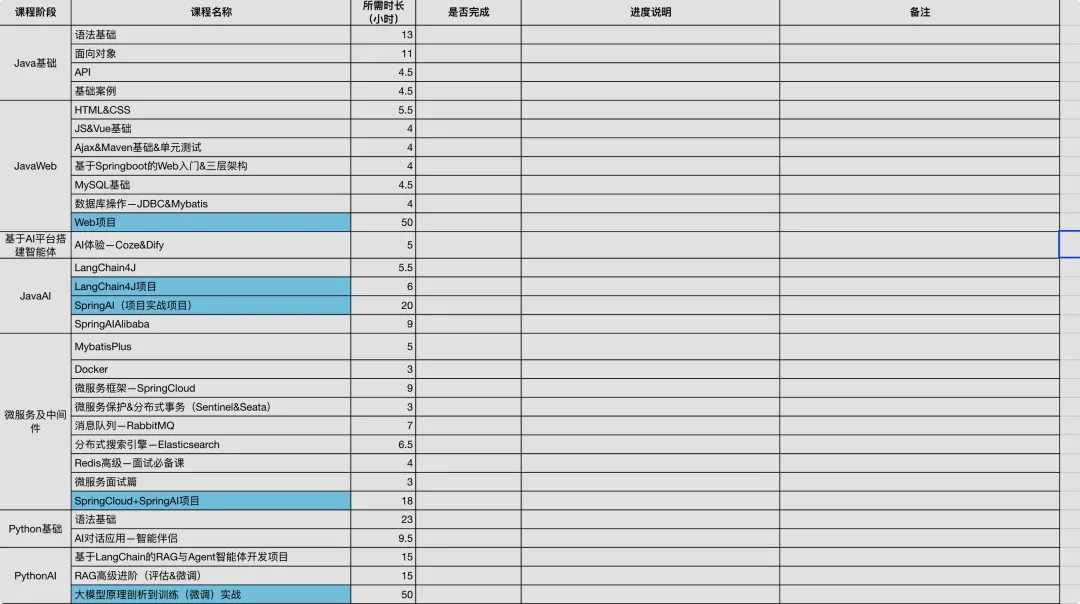 | 课程阶段 | 课程名称 | 所需时长（小时） | 是否完成 | 进度说明 | 备注 |
|---|---|---|---|---|---|
| Java基础 | 语法基础 | 13 | | | |
| | 面向对象 | 11 | | | |
| | API | 4.5 | | | |
| | 基础案例 | 4.5 | | | |
| JavaWeb | HTML&CSS | 5.5 | | | |
| | JS&Vue基础 | 4 | | | |
| | Ajax&Maven基础&单元测试 | 4 | | | |
| | 基于Springboot的Web入门&三层架构 | 4 | | | |
| | MySQL基础 | 4.5 | | | |
| | 数据库操作—JDBC&Mybatis | 4 | | | |
| | Web项目 | 50 | | | |
| 基于AI平台搭建智能体 | AI体验—Coze&Dify | 5 | | | |
| JavaAI | LangChain4J | 5.5 | | | |
| | LangChain4J项目 | 6 | | | |
| | SpringAI（项目实战项目） | 20 | | | |
| | SpringAIAlibaba | 9 | | | |
| 微服务及中间件 | MybatisPlus | 5 | | | |
| | Docker | 3 | | | |
| | 微服务框架—SpringCloud | 9 | | | |
| | 微服务保护&分布式事务（Sentinel&Seata） | 3 | | | |
| | 消息队列—RabbitMQ | 7 | | | |
| | 分布式搜索引擎—Elasticsearch | 6.5 | | | |
| | Redis高级—面试必备课 | 4 | | | |
| | 微服务面试篇 | 3 | | | |
| | SpringCloud+SpringAI项目 | 18 | | | |
| Python基础 | 语法基础 | 23 | | | |
| | AI对话应用—智能伴侣 | 9.5 | | | |
| PythonAI | 基于LangChain的RAG与Agent智能体开发项目 | 15 | | | |
| | RAG高级进阶（评估&微调） | 15 | | | |
| | 大模型原理剖析到训练（微调）实战 | 50 | | | |